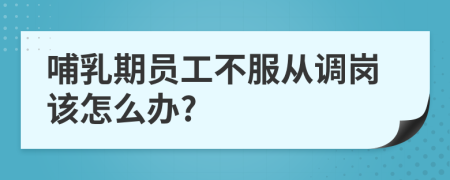 哺乳期员工不服从调岗该怎么办?